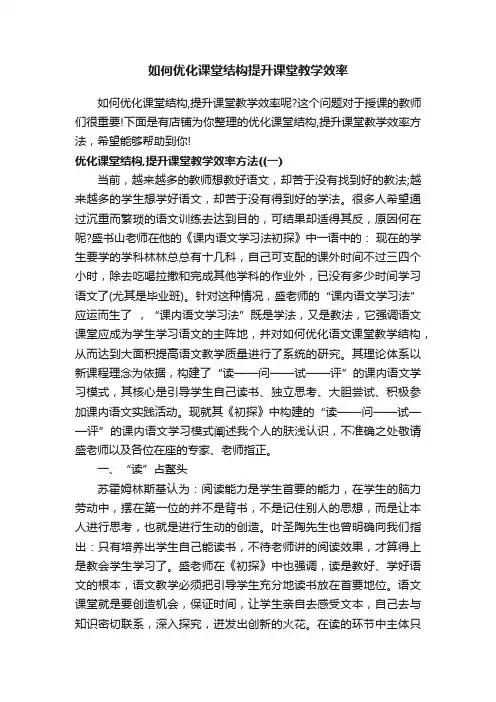 如何优化课堂结构提升课堂教学效率

如何优化课堂结构,提升课堂教学效率呢?这个问题对于授课的教师们很重要!下面是有店铺为你整理的优化课堂结构,提升课堂教学效率方法，希望能够帮助到你!

优化课堂结构,提升课堂教学效率方法((一)

当前，越来越多的教师想教好语文，却苦于没有找到好的教法;越来越多的学生想学好语文，却苦于没有得到好的学法。很多人希望通过沉重而繁琐的语文训练去达到目的，可结果却适得其反，原因何在呢?盛书山老师在他的《课内语文学习法初探》中一语中的：现在的学生要学的学科林林总总有十几科，自己可支配的课外时间不过三四个小时，除去吃喝拉撒和完成其他学科的作业外，已没有多少时间学习语文了(尤其是毕业班)。针对这种情况，盛老师的“课内语文学习法”应运而生了，“课内语文学习法”既是学法，又是教法，它强调语文课堂应成为学生学习语文的主阵地，并对如何优化语文课堂教学结构，从而达到大面积提高语文教学质量进行了系统的研究。其理论体系以新课程理念为依据，构建了“读——问——试——评”的课内语文学习模式，其核心是引导学生自己读书、独立思考、大胆尝试、积极参加课内语文实践活动。现就其《初探》中构建的“读——问——试——评”的课内语文学习模式阐述我个人的肤浅认识，不准确之处敬请盛老师以及各位在座的专家、老师指正。

一、“读”占鳌头

苏霍姆林斯基认为：阅读能力是学生首要的能力，在学生的脑力劳动中，摆在第一位的并不是背书，不是记住别人的思想，而是让本人进行思考，也就是进行生动的创造。叶圣陶先生也曾明确向我们指出：只有培养出学生自己能读书，不待老师讲的阅读效果，才算得上是教会学生学习了。盛老师在《初探》中也强调，读是教好、学好语文的根本，语文教学必须把引导学生充分地读书放在首要地位。语文课堂就是要创造机会，保证时间，让学生亲自去感受文本，自己去与知识密切联系，深入探究，迸发出创新的火花。在读的环节中主体只